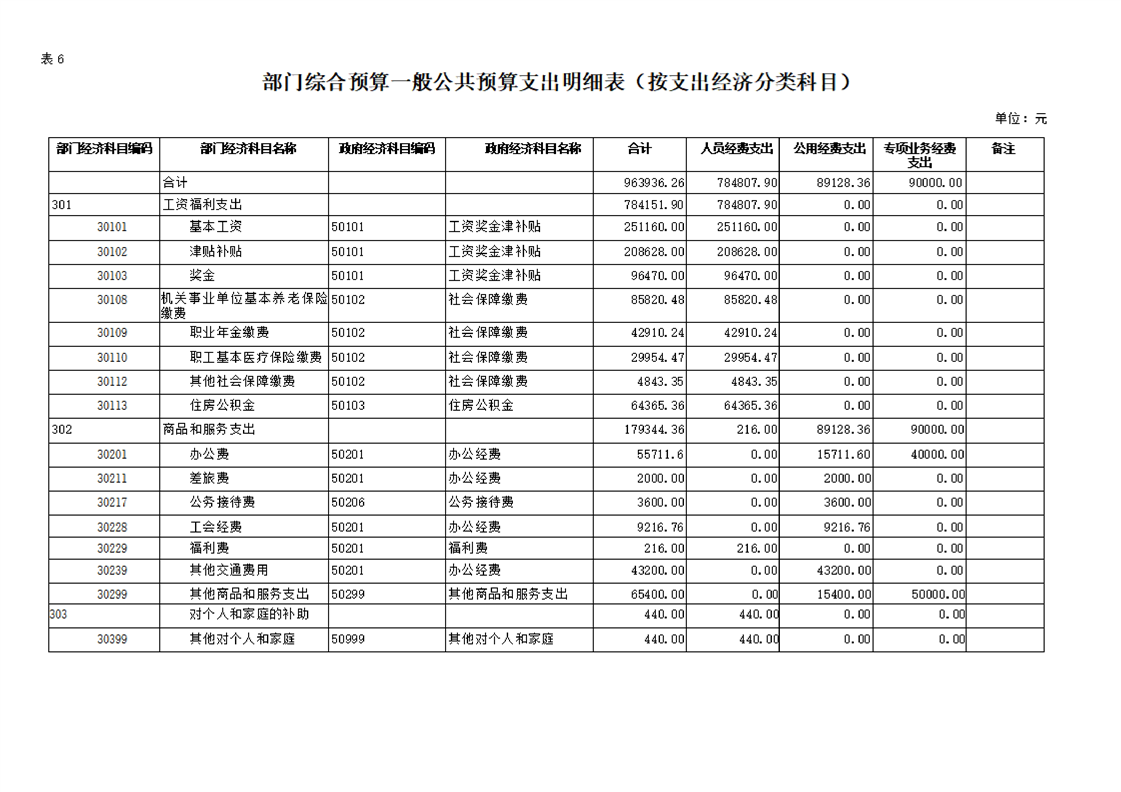 表6

部门综合预算一般公共预算支出明细表（按支出经济分类科目）

单位：元

| 部门经济科目编码 | 部门经济科目名称 | 政府经济科目编码 | 政府经济科目名称 | 合计 | 人员经费支出 | 公用经费支出 | 专项业务经费支出 | 备注 |
|---|---|---|---|---|---|---|---|---|
| | 合计 | | | 963936.26 | 784807.90 | 89128.36 | 90000.00 | |
| 301 | 工资福利支出 | | | 784151.90 | 784807.90 | 0.00 | 0.00 | |
| 30101 | 基本工资 | 50101 | 工资奖金津补贴 | 251160.00 | 251160.00 | 0.00 | 0.00 | |
| 30102 | 津贴补贴 | 50101 | 工资奖金津补贴 | 208628.00 | 208628.00 | 0.00 | 0.00 | |
| 30103 | 奖金 | 50101 | 工资奖金津补贴 | 96470.00 | 96470.00 | 0.00 | 0.00 | |
| 30108 | 机关事业单位基本养老保险缴费 | 50102 | 社会保障缴费 | 85820.48 | 85820.48 | 0.00 | 0.00 | |
| 30109 | 职业年金缴费 | 50102 | 社会保障缴费 | 42910.24 | 42910.24 | 0.00 | 0.00 | |
| 30110 | 职工基本医疗保险缴费 | 50102 | 社会保障缴费 | 29954.47 | 29954.47 | 0.00 | 0.00 | |
| 30112 | 其他社会保障缴费 | 50102 | 社会保障缴费 | 4843.35 | 4843.35 | 0.00 | 0.00 | |
| 30113 | 住房公积金 | 50103 | 住房公积金 | 64365.36 | 64365.36 | 0.00 | 0.00 | |
| 302 | 商品和服务支出 | | | 179344.36 | 216.00 | 89128.36 | 90000.00 | |
| 30201 | 办公费 | 50201 | 办公经费 | 55711.6 | 0.00 | 15711.60 | 40000.00 | |
| 30211 | 差旅费 | 50201 | 办公经费 | 2000.00 | 0.00 | 2000.00 | 0.00 | |
| 30217 | 公务接待费 | 50206 | 公务接待费 | 3600.00 | 0.00 | 3600.00 | 0.00 | |
| 30228 | 工会经费 | 50201 | 办公经费 | 9216.76 | 0.00 | 9216.76 | 0.00 | |
| 30229 | 福利费 | 50201 | 福利费 | 216.00 | 216.00 | 0.00 | 0.00 | |
| 30239 | 其他交通费用 | 50201 | 办公经费 | 43200.00 | 0.00 | 43200.00 | 0.00 | |
| 30299 | 其他商品和服务支出 | 50299 | 其他商品和服务支出 | 65400.00 | 0.00 | 15400.00 | 50000.00 | |
| 303 | 对个人和家庭的补助 | | | 440.00 | 440.00 | 0.00 | 0.00 | |
| 30399 | 其他对个人和家庭 | 50999 | 其他对个人和家庭 | 440.00 | 440.00 | 0.00 | 0.00 | |